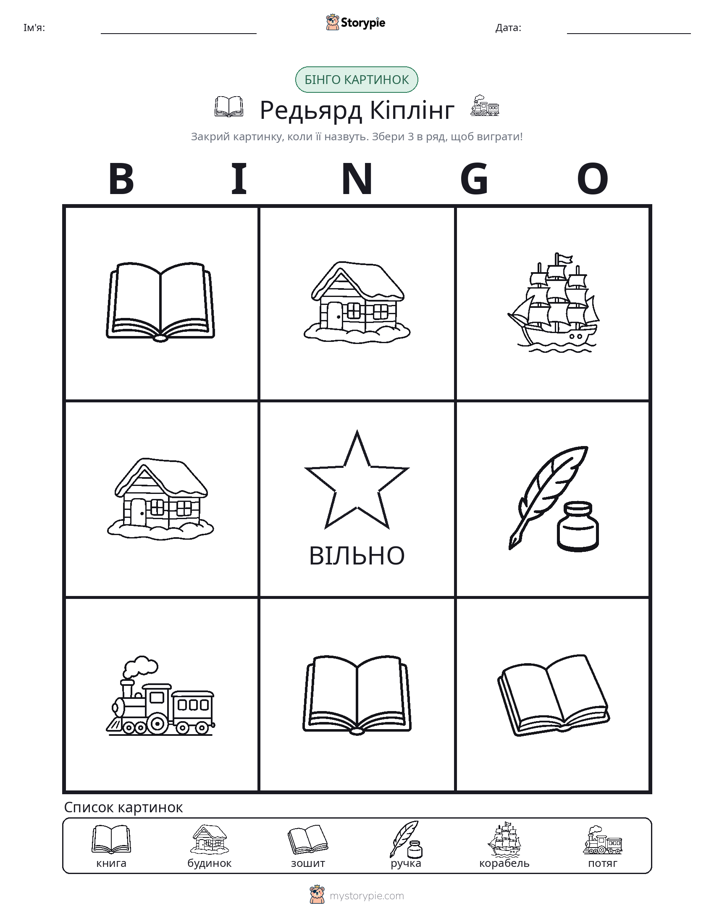 Ім'я: ____ Storypie Дата: ____

БІНГО КАРТИНОК

Редьярд Кіплінг

Закрий картинку, коли її назвуть. Збери 3 в ряд, щоб виграти!

B I N G O

ВІЛЬНО

Список картинок

книга будинок зошит ручка корабель потяг

mystorypie.com